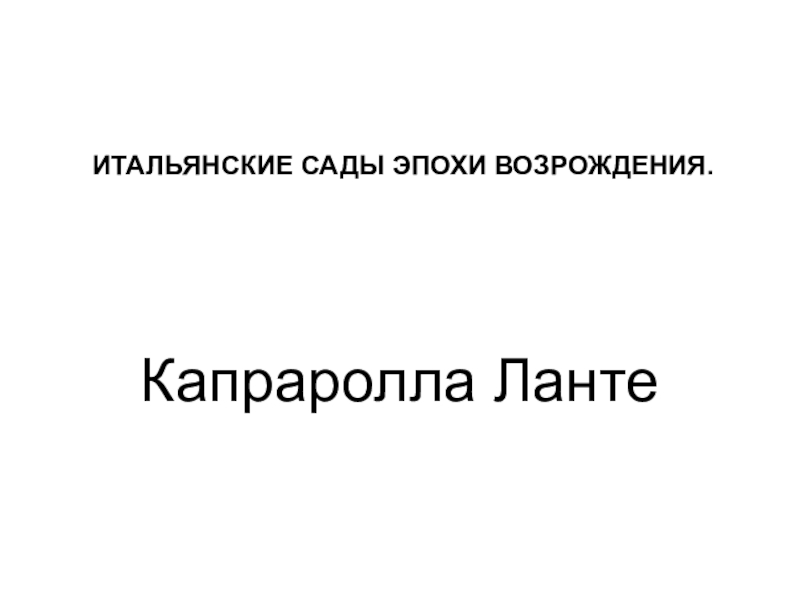 ИТАЛЬЯНСКИЕ САДЫ ЭПОХИ ВОЗРОЖДЕНИЯ.

Капраролла Ланте